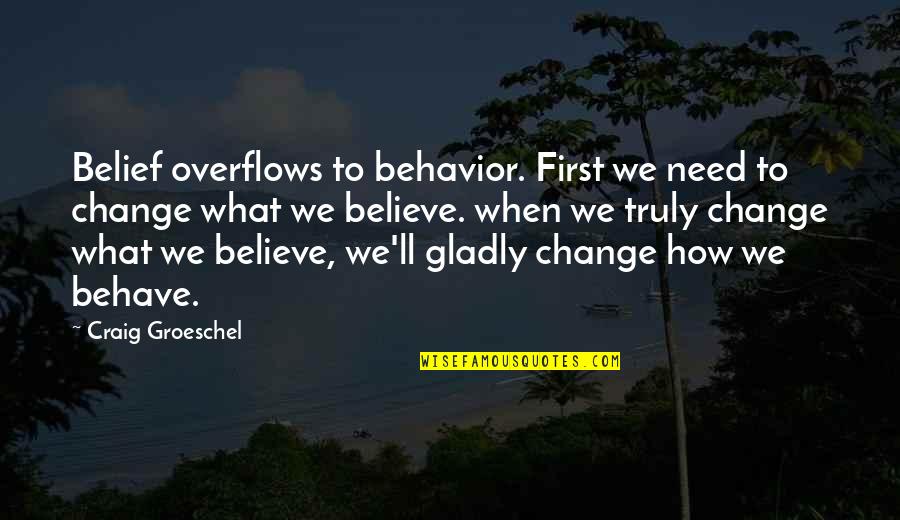 Belief overflows to behavior. First we need to change what we believe. when we truly change what we believe, we'll gladly change how we behave.

~ Craig Groeschel

WISEFAMOUSQUOTES.COM